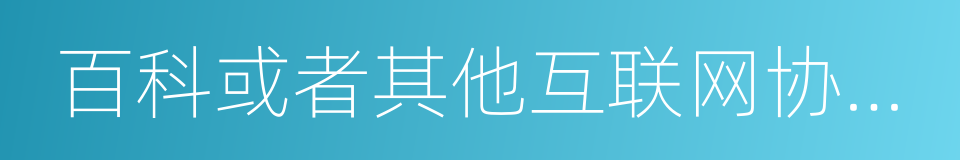 百科或者其他互联网协...